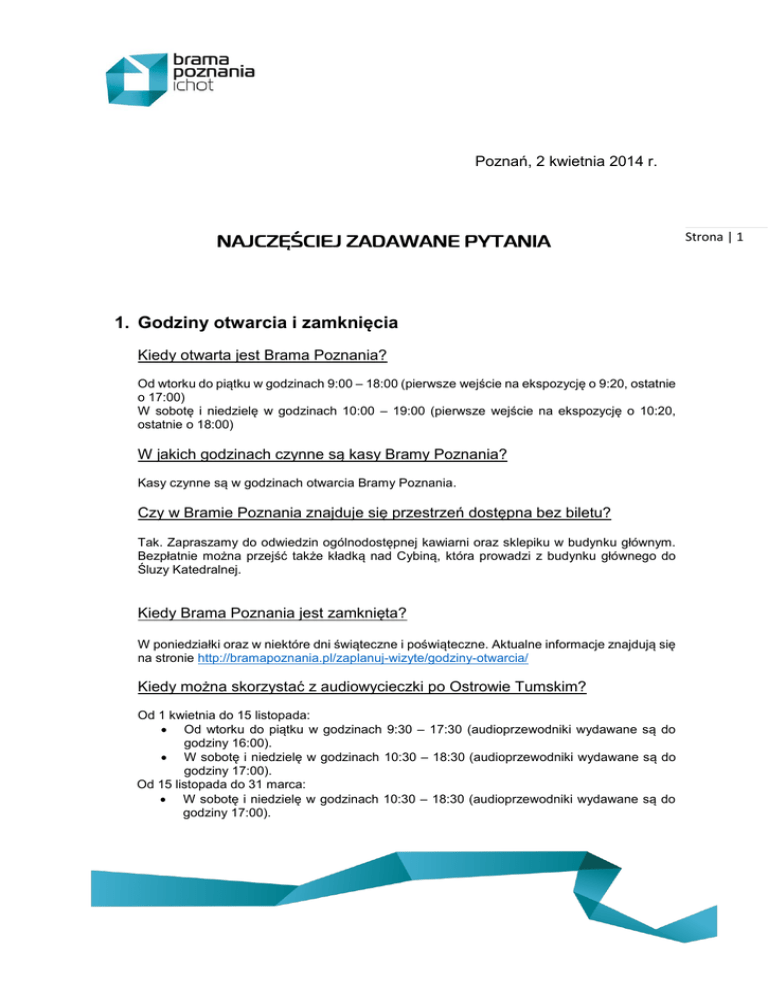 brama poznania ichot

Poznań, 2 kwietnia 2014 r.

NAJCZĘŚCIEJ ZADAWANE PYTANIA

Strona | 1

1. Godziny otwarcia i zamknięcia

Kiedy otwarta jest Brama Poznania?

Od wtorku do piątku w godzinach 9:00 – 18:00 (pierwsze wejście na ekspozycję o 9:20, ostatnie o 17:00)
W sobotę i niedzielę w godzinach 10:00 – 19:00 (pierwsze wejście na ekspozycję o 10:20, ostatnie o 18:00)

W jakich godzinach czynne są kasy Bramy Poznania?

Kasy czynne są w godzinach otwarcia Bramy Poznania.

Czy w Bramie Poznania znajduje się przestrzeń dostępna bez biletu?

Tak. Zapraszamy do odwiedzin ogólnodostępnej kawiarni oraz sklepiku w budynku głównym. Bezpłatnie można przejść także kładką nad Cybiną, która prowadzi z budynku głównego do Śluzy Katedralnej.

Kiedy Brama Poznania jest zamknięta?

W poniedziałki oraz w niektóre dni świąteczne i poświąteczne. Aktualne informacje znajdują się na stronie http://bramapoznania.pl/zaplanuj-wizyte/godziny-otwarcia/

Kiedy można skorzystać z audiowycieczki po Ostrowie Tumskim?

Od 1 kwietnia do 15 listopada:
• Od wtorku do piątku w godzinach 9:30 – 17:30 (audioprzewodniki wydawane są do godziny 16:00).
• W sobotę i niedzielę w godzinach 10:30 – 18:30 (audioprzewodniki wydawane są do godziny 17:00).
Od 15 listopada do 31 marca:
• W sobotę i niedzielę w godzinach 10:30 – 18:30 (audioprzewodniki wydawane są do godziny 17:00).